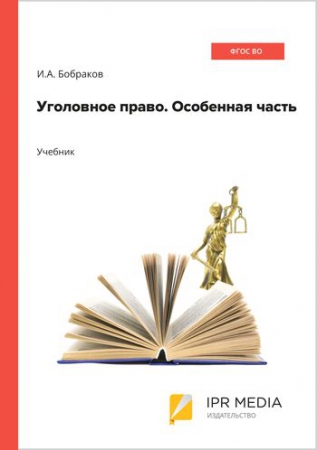 ФГОС ВО

И.А. Бобраков

Уголовное право. Особенная часть

Учебник

IPR MEDIA
ИЗДАТЕЛЬСТВО